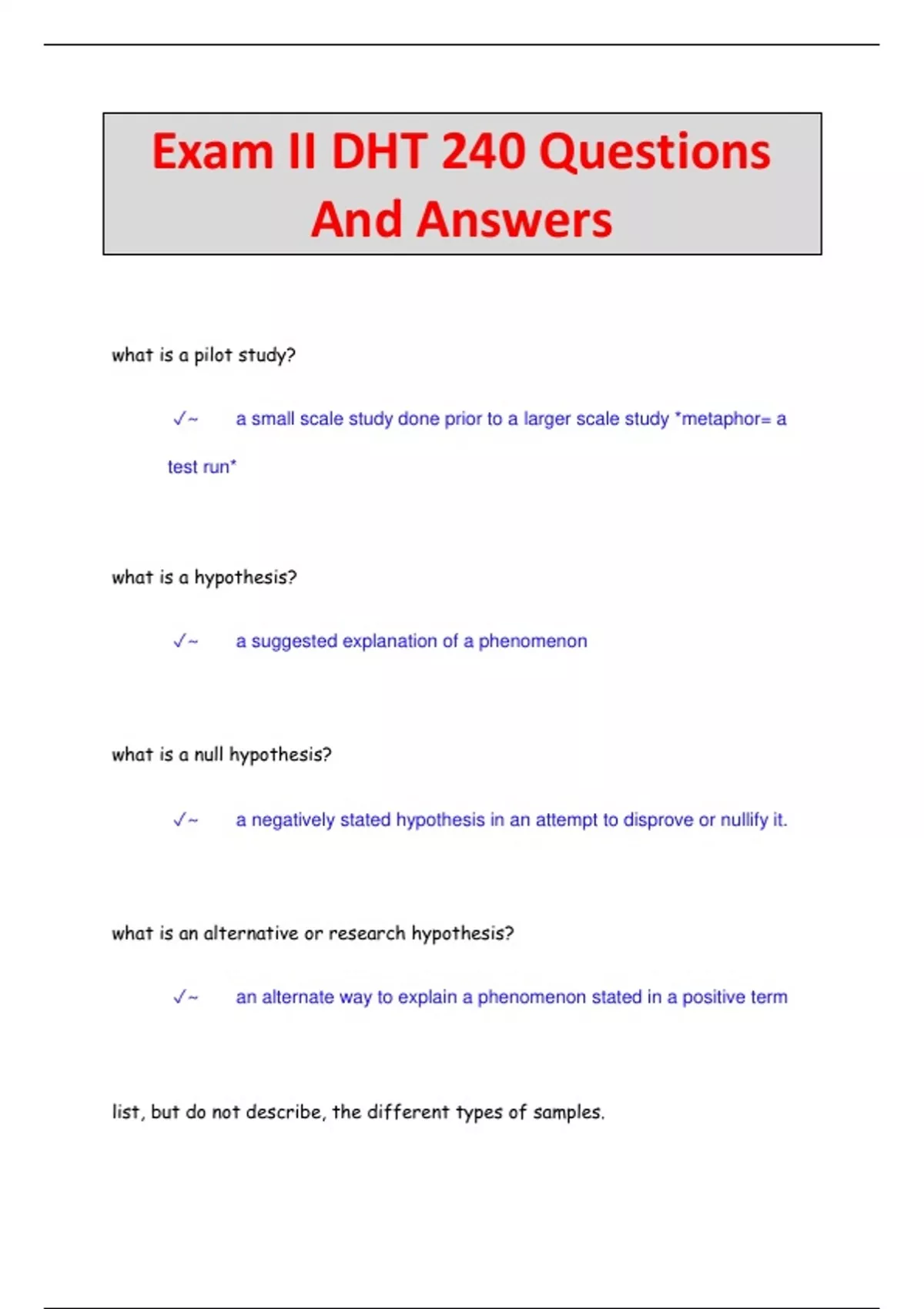 Exam II DHT 240 Questions And Answers

what is a pilot study?

✓~ a small scale study done prior to a larger scale study *metaphor= a test run*

what is a hypothesis?

✓~ a suggested explanation of a phenomenon

what is a null hypothesis?

✓~ a negatively stated hypothesis in an attempt to disprove or nullify it.

what is an alternative or research hypothesis?

✓~ an alternate way to explain a phenomenon stated in a positive term

list, but do not describe, the different types of samples.